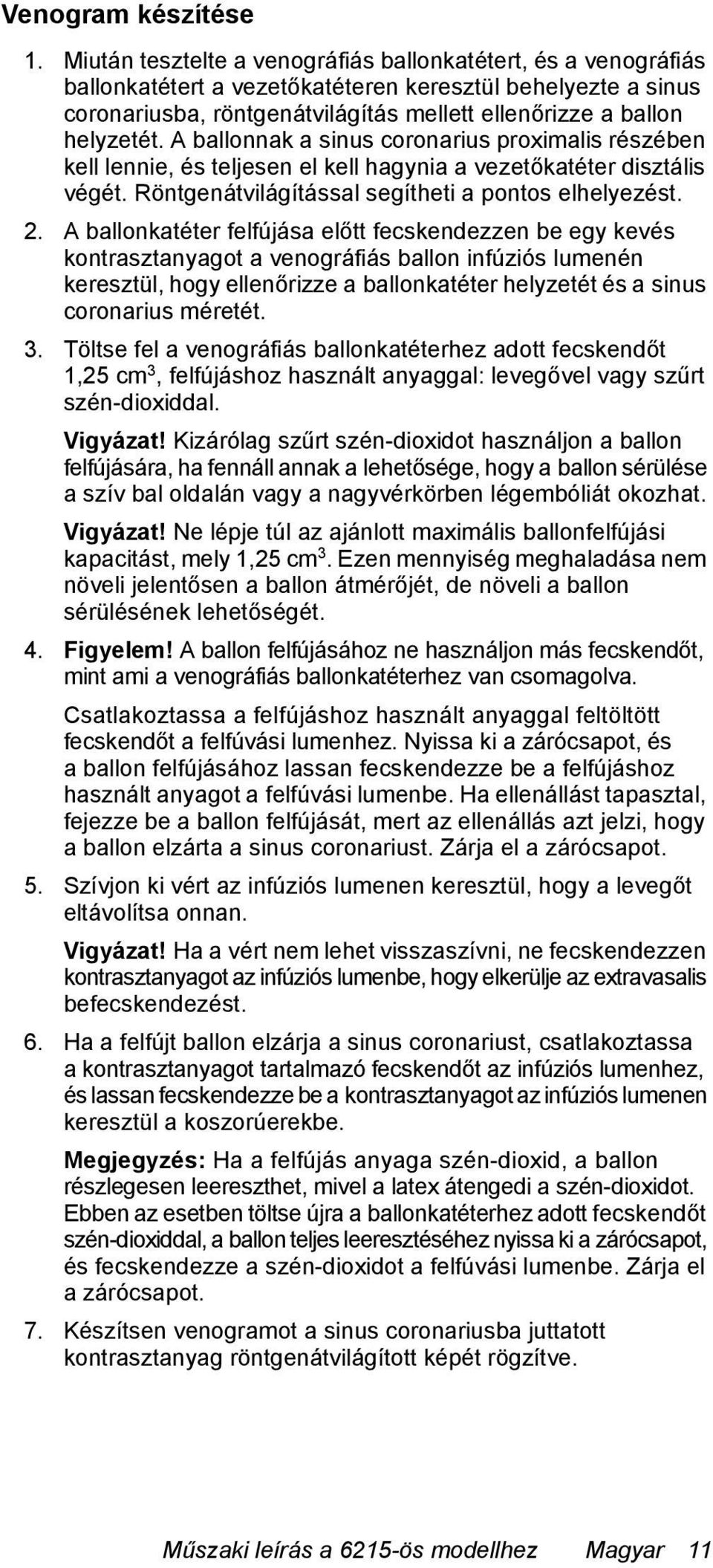 Venogram készítése

1. Miután tesztelte a venográfiás ballonkatétert, és a venográfiás ballonkatétert a vezetőkatéteren keresztül behelyezte a sinus coronariusba, röntgenátvilágítás mellett ellenőrizze a ballon helyzetét. A ballonnak a sinus coronarius proximalis részében kell lennie, és teljesen el kell hagynia a vezetőkatéter disztális végét. Röntgenátvilágítással segítheti a pontos elhelyezést.

2. A ballonkatéter felfújása előtt fecskendezzen be egy kevés kontrasztanyagot a venográfiás ballon infúziós lumenén keresztül, hogy ellenőrizze a ballonkatéter helyzetét és a sinus coronarius méretét.

3. Töltse fel a venográfiás ballonkatéterhez adott fecskendőt 1,25 cm$^3$, felfújáshoz használt anyaggal: levegővel vagy szűrt szén-dioxiddal.

Vigyázat! Kizárólag szűrt szén-dioxidot használjon a ballon felfújására, ha fennáll annak a lehetősége, hogy a ballon sérülése a szív bal oldalán vagy a nagyvérkörben légembóliát okozhat.

Vigyázat! Ne lépje túl az ajánlott maximális ballonfelfújási kapacitást, mely 1,25 cm$^3$. Ezen mennyiség meghaladása nem növeli jelentősen a ballon átmérőjét, de növeli a ballon sérülésének lehetőségét.

4. Figyelem! A ballon felfújásához ne használjon más fecskendőt, mint ami a venográfiás ballonkatéterhez van csomagolva.

Csatlakoztassa a felfújáshoz használt anyaggal feltöltött fecskendőt a felfúvási lumenhez. Nyissa ki a zárócsapot, és a ballon felfújásához lassan fecskendezze be a felfújáshoz használt anyagot a felfúvási lumenbe. Ha ellenállást tapasztal, fejezze be a ballon felfújását, mert az ellenállás azt jelzi, hogy a ballon elzárta a sinus coronariust. Zárja el a zárócsapot.

5. Szívjon ki vért az infúziós lumenen keresztül, hogy a levegőt eltávolítsa onnan.

Vigyázat! Ha a vért nem lehet visszaszívni, ne fecskendezzen kontrasztanyagot az infúziós lumenbe, hogy elkerülje az extravasalis befecskendezést.

6. Ha a felfújt ballon elzárja a sinus coronariust, csatlakoztassa a kontrasztanyagot tartalmazó fecskendőt az infúziós lumenhez, és lassan fecskendezze be a kontrasztanyagot az infúziós lumenen keresztül a koszorúerekbe.

Megjegyzés: Ha a felfújás anyaga szén-dioxid, a ballon részlegesen leereszthet, mivel a latex átengedi a szén-dioxidot. Ebben az esetben töltse újra a ballonkatéterhez adott fecskendőt szén-dioxiddal, a ballon teljes leeresztéséhez nyissa ki a zárócsapot, és fecskendezze a szén-dioxidot a felfúvási lumenbe. Zárja el a zárócsapot.

7. Készítsen venogramot a sinus coronariusba juttatott kontrasztanyag röntgenátvilágított képét rögzítve.

Műszaki leírás a 6215-ös modellhez Magyar 11